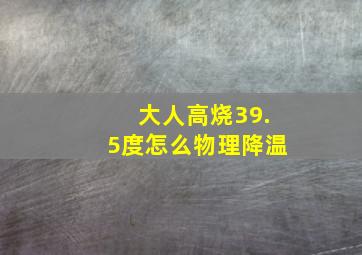 大人高烧39.5度怎么物理降温